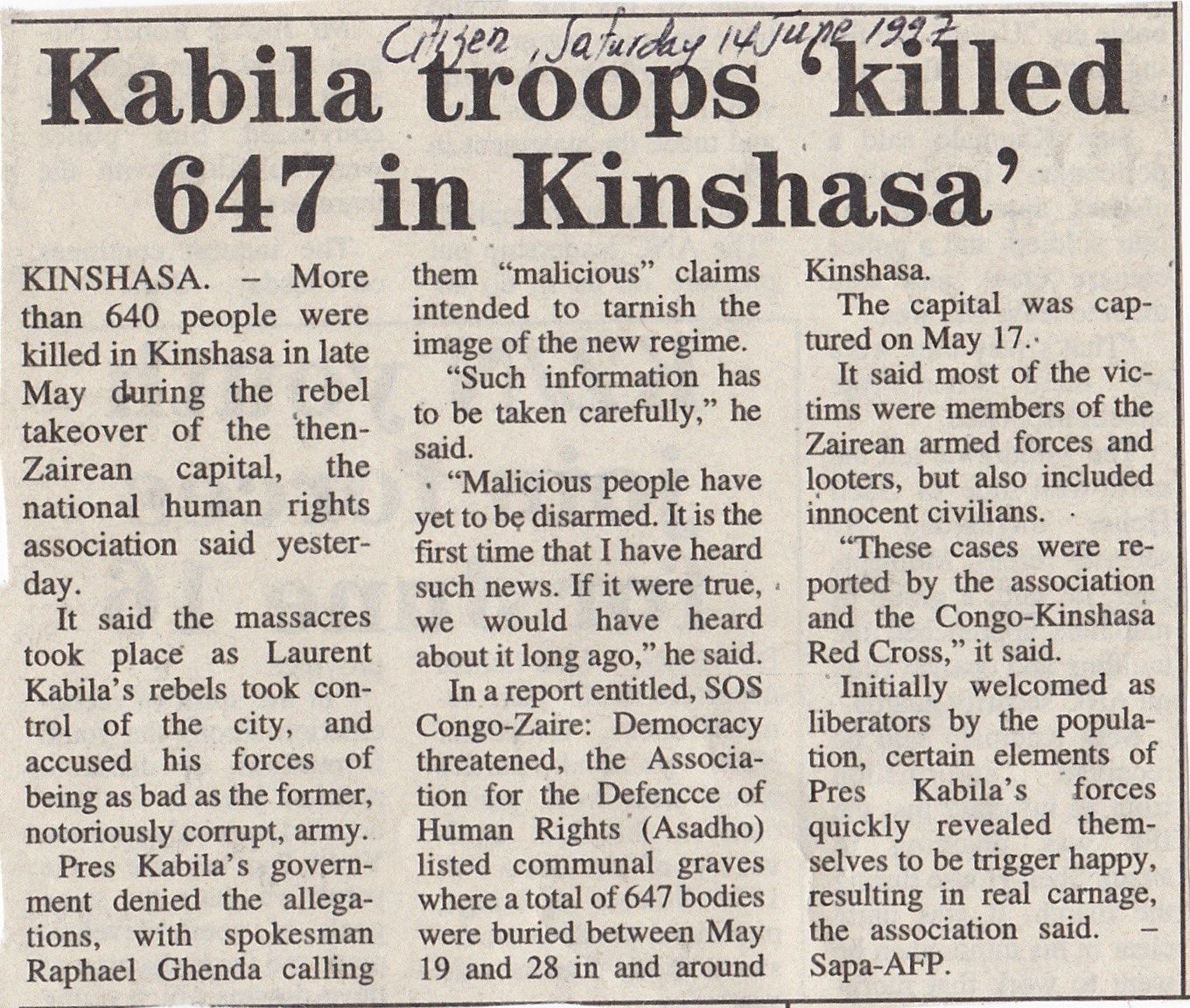 Citizen, Saturday 14 June 1997

Kabila troops 'killed 647 in Kinshasa'

KINSHASA. – More than 640 people were killed in Kinshasa in late May during the rebel takeover of the then-Zairean capital, the national human rights association said yesterday.

It said the massacres took place as Laurent Kabila's rebels took control of the city, and accused his forces of being as bad as the former, notoriously corrupt, army.

Pres Kabila's government denied the allegations, with spokesman Raphael Ghenda calling them "malicious" claims intended to tarnish the image of the new regime.

"Such information has to be taken carefully," he said.

"Malicious people have yet to be disarmed. It is the first time that I have heard such news. If it were true, we would have heard about it long ago," he said.

In a report entitled, SOS Congo-Zaire: Democracy threatened, the Association for the Defencce of Human Rights (Asadho) listed communal graves where a total of 647 bodies were buried between May 19 and 28 in and around Kinshasa.

The capital was captured on May 17.

It said most of the victims were members of the Zairean armed forces and looters, but also included innocent civilians.

"These cases were reported by the association and the Congo-Kinshasa Red Cross," it said.

Initially welcomed as liberators by the population, certain elements of Pres Kabila's forces quickly revealed themselves to be trigger happy, resulting in real carnage, the association said. – Sapa-AFP.